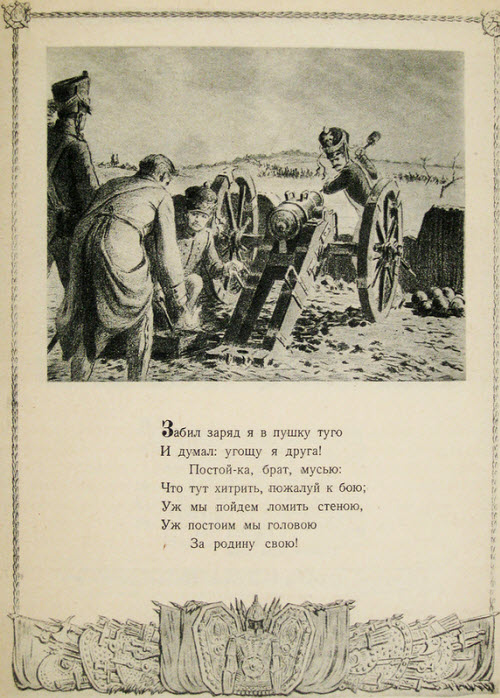 Забил заряд я в пушку туго
И думал: угощу я друга!
Постой-ка, брат, мусью:
Что тут хитрить, пожалуй к бою;
Уж мы пойдем ломить стеною,
Уж постоим мы головою
За родину свою!